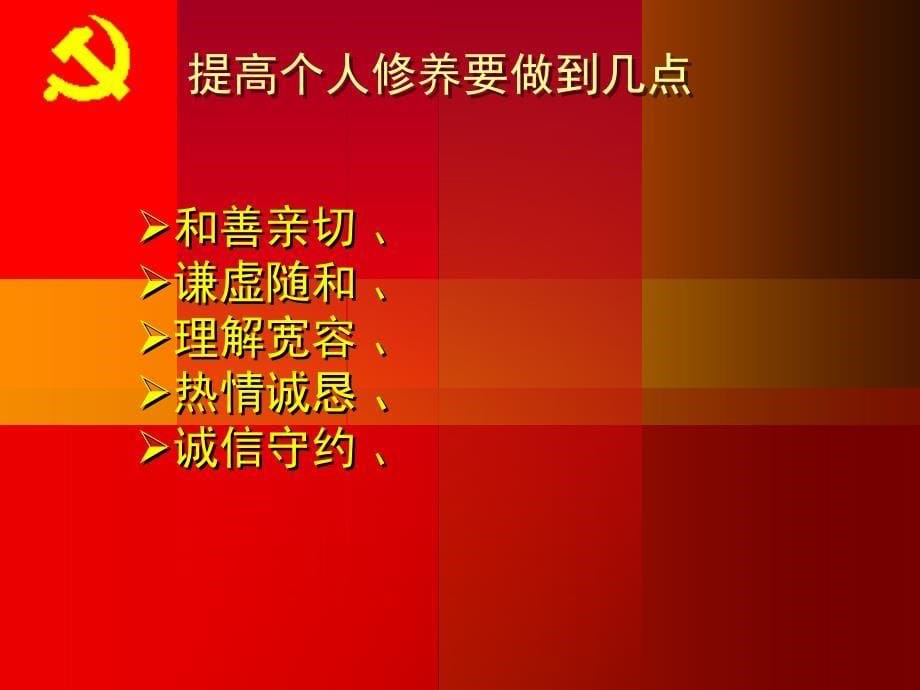 提高个人修养要做到几点

➢和善亲切、
➢谦虚随和、
➢理解宽容、
➢热情诚恳、
➢诚信守约、